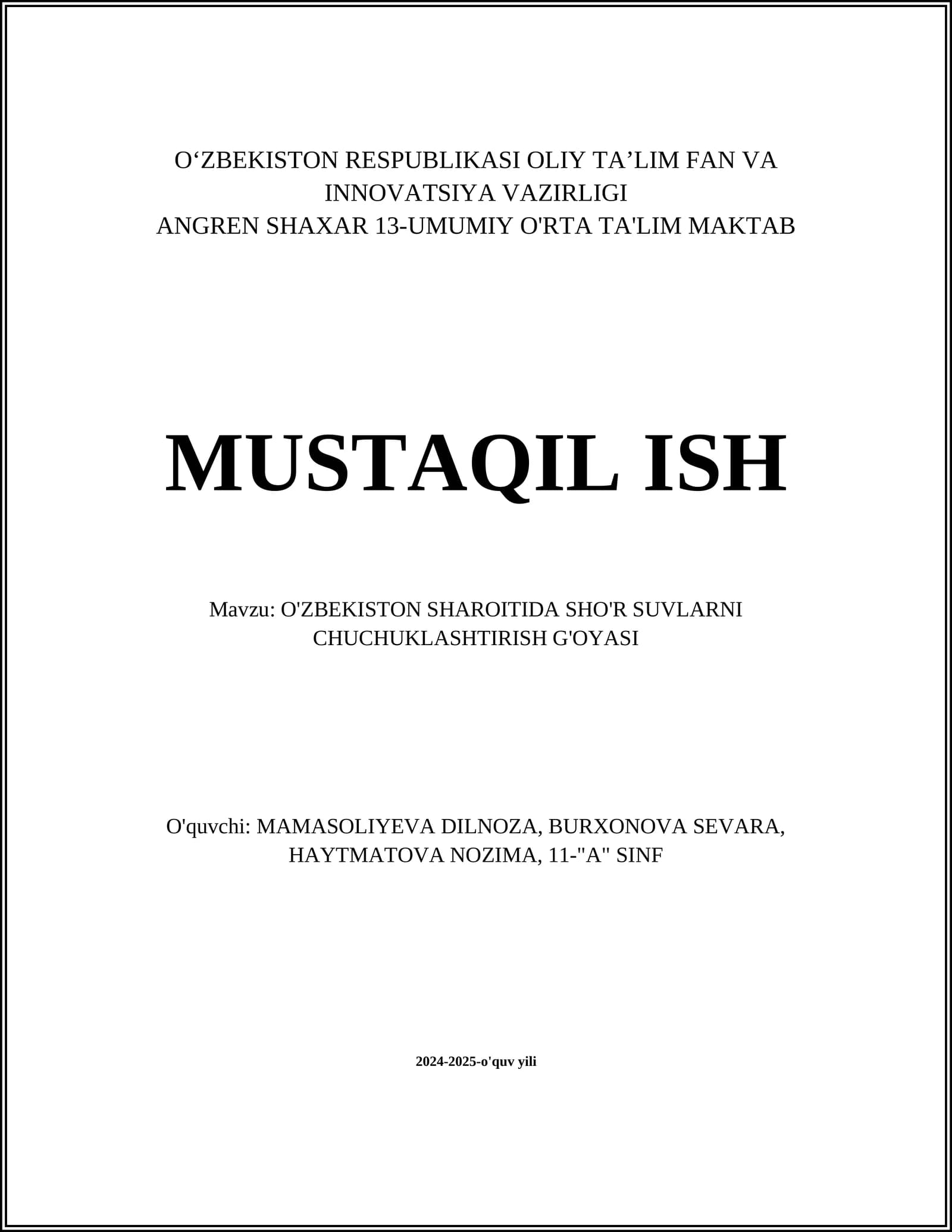 O‘ZBEKISTON RESPUBLIKASI OLIY TA’LIM FAN VA INNOVATSIYA VAZIRLIGI
ANGREN SHAXAR 13-UMUMIY O'RTA TA'LIM MAKTAB

MUSTAQIL ISH

Mavzu: O'ZBEKISTON SHAROITIDA SHO'R SUVLARNI CHUCHUKLASHTIRISH G'OYASI

O'quvchi: MAMASOLIYEVA DILNOZA, BURXONOVA SEVARA, HAYTMATOVA NOZIMA, 11-"A" SINF

2024-2025-o'quv yili